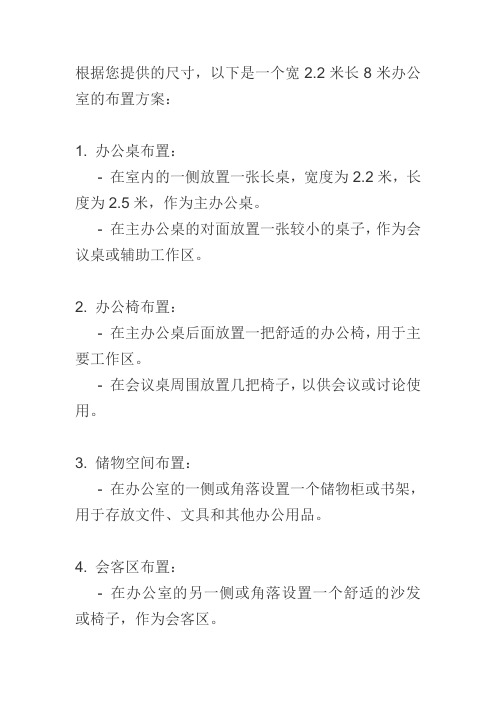 根据您提供的尺寸，以下是一个宽 2.2 米长 8 米办公室的布置方案：

1. 办公桌布置：
- 在室内的一侧放置一张长桌，宽度为 2.2 米，长度为 2.5 米，作为主办公桌。
- 在主办公桌的对面放置一张较小的桌子，作为会议桌或辅助工作区。

2. 办公椅布置：
- 在主办公桌后面放置一把舒适的办公椅，用于主要工作区。
- 在会议桌周围放置几把椅子，以供会议或讨论使用。

3. 储物空间布置：
- 在办公室的一侧或角落设置一个储物柜或书架，用于存放文件、文具和其他办公用品。

4. 会客区布置：
- 在办公室的另一侧或角落设置一个舒适的沙发或椅子，作为会客区。